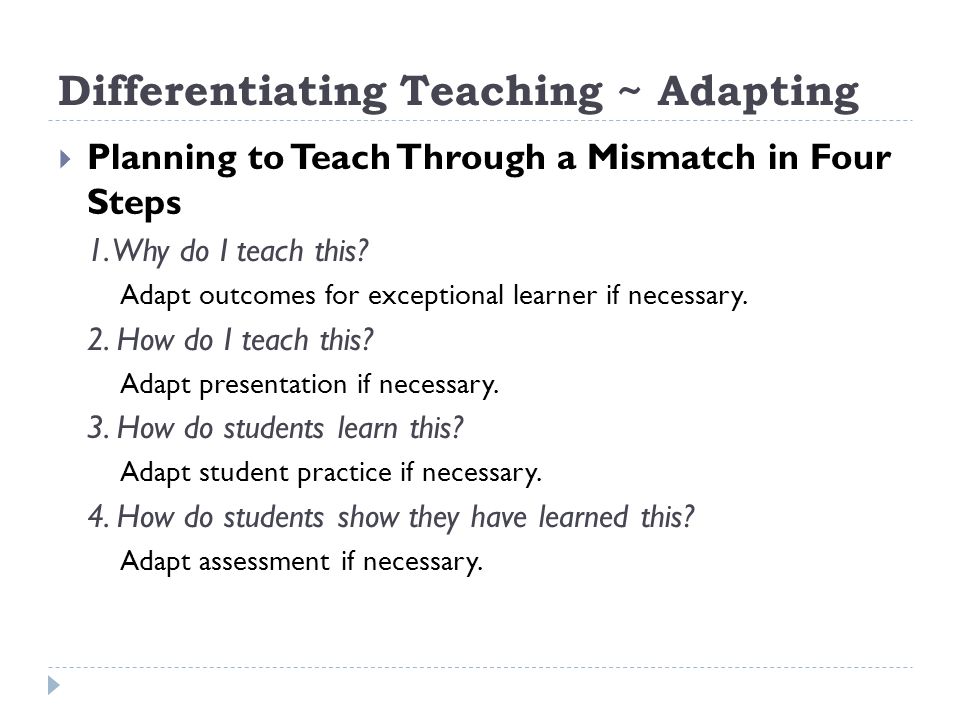 Differentiating Teaching ~ Adapting

Planning to Teach Through a Mismatch in Four Steps

1. Why do I teach this?

Adapt outcomes for exceptional learner if necessary.

2. How do I teach this?

Adapt presentation if necessary.

3. How do students learn this?

Adapt student practice if necessary.

4. How do students show they have learned this?

Adapt assessment if necessary.